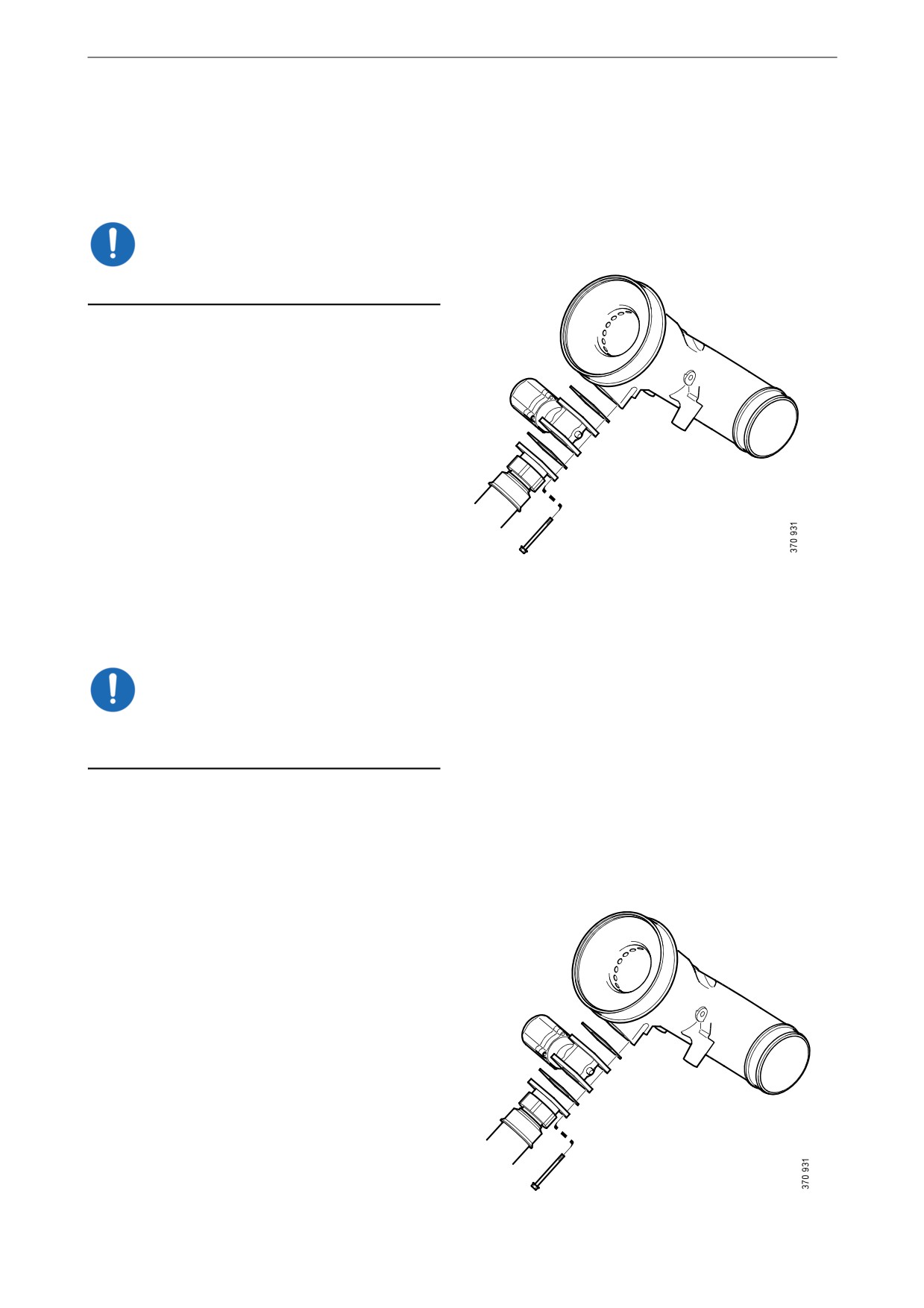 370 931

370 931